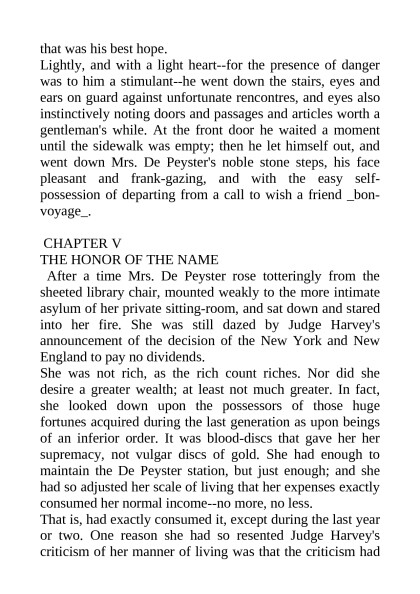 that was his best hope.

Lightly, and with a light heart--for the presence of danger was to him a stimulant--he went down the stairs, eyes and ears on guard against unfortunate rencontres, and eyes also instinctively noting doors and passages and articles worth a gentleman's while. At the front door he waited a moment until the sidewalk was empty; then he let himself out, and went down Mrs. De Peyster's noble stone steps, his face pleasant and frank-gazing, and with the easy self-possession of departing from a call to wish a friend _bon-voyage_.

CHAPTER V
THE HONOR OF THE NAME

After a time Mrs. De Peyster rose totteringly from the sheeted library chair, mounted weakly to the more intimate asylum of her private sitting-room, and sat down and stared into her fire. She was still dazed by Judge Harvey's announcement of the decision of the New York and New England to pay no dividends.

She was not rich, as the rich count riches. Nor did she desire a greater wealth; at least not much greater. In fact, she looked down upon the possessors of those huge fortunes acquired during the last generation as upon beings of an inferior order. It was blood-discs that gave her her supremacy, not vulgar discs of gold. She had enough to maintain the De Peyster station, but just enough; and she had so adjusted her scale of living that her expenses exactly consumed her normal income--no more, no less.

That is, had exactly consumed it, except during the last year or two. One reason she had so resented Judge Harvey's criticism of her manner of living was that the criticism had